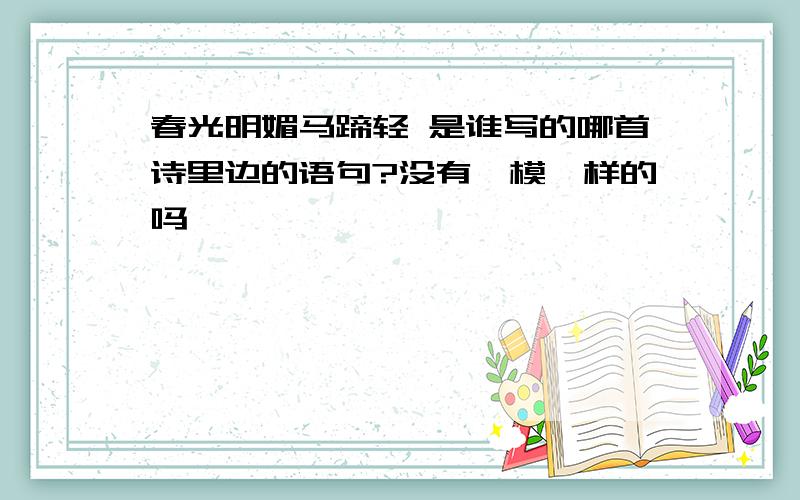 春光明媚马蹄轻 是谁写的哪首诗里边的语句?没有一模一样的吗